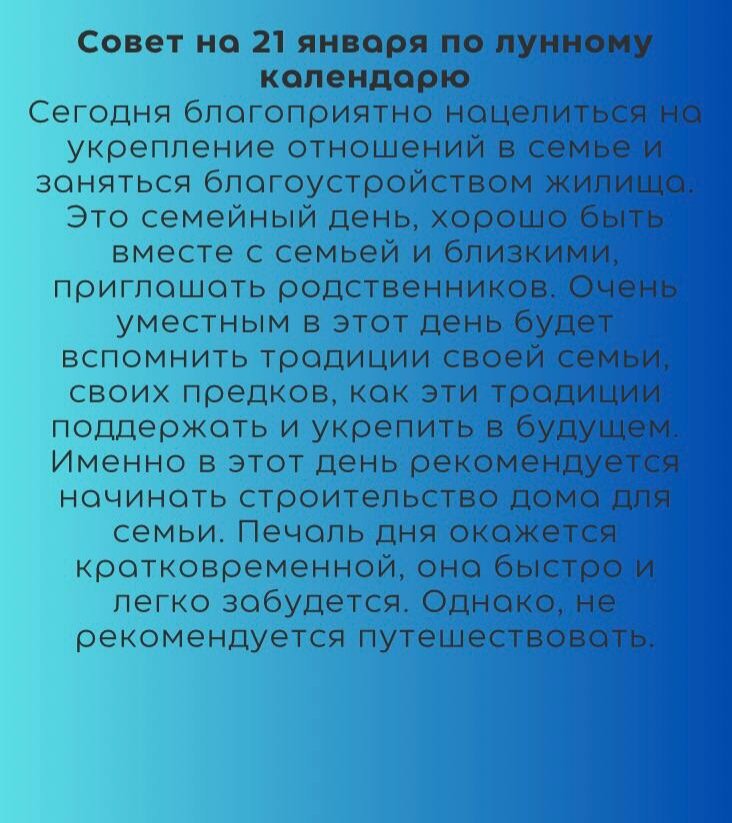 Совет на 21 января по лунному календарю

Сегодня благоприятно нацелиться на укрепление отношений в семье и заняться благоустройством жилища. Это семейный день, хорошо быть вместе с семьей и близкими, приглашать родственников. Очень уместным в этот день будет вспомнить традиции своей семьи, своих предков, как эти традиции поддержать и укрепить в будущем. Именно в этот день рекомендуется начинать строительство дома для семьи. Печаль дня окажется кратковременной, она быстро и легко забудется. Однако, не рекомендуется путешествовать.